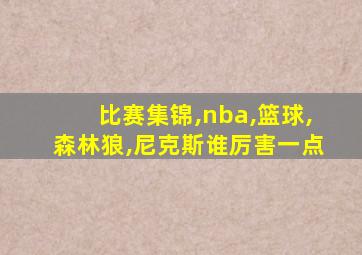 比赛集锦,nba,篮球,森林狼,尼克斯谁厉害一点